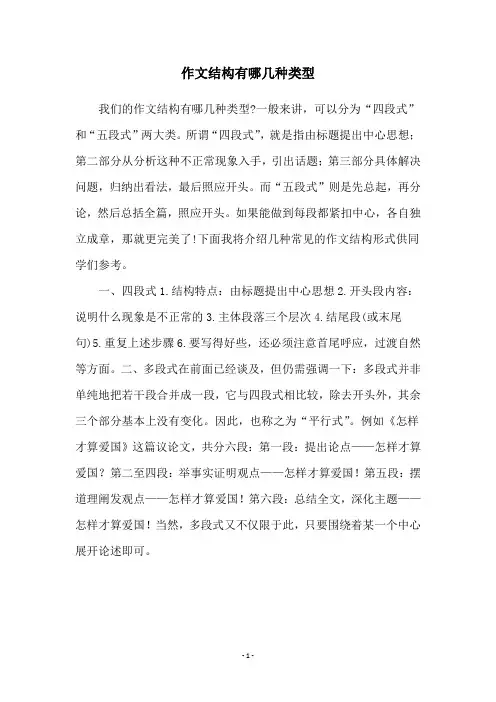 作文结构有哪几种类型

我们的作文结构有哪几种类型?一般来讲，可以分为“四段式”和“五段式”两大类。所谓“四段式”，就是指由标题提出中心思想；第二部分从分析这种不正常现象入手，引出话题；第三部分具体解决问题，归纳出看法，最后照应开头。而“五段式”则是先总起，再分论，然后总括全篇，照应开头。如果能做到每段都紧扣中心，各自独立成章，那就更完美了!下面我将介绍几种常见的作文结构形式供同学们参考。

一、四段式 1.结构特点：由标题提出中心思想 2.开头段内容：说明什么现象是不正常的 3.主体段落三个层次 4.结尾段(或末尾句)5.重复上述步骤 6.要写得好些，还必须注意首尾呼应，过渡自然等方面。二、多段式在前面已经谈及，但仍需强调一下：多段式并非单纯地把若干段合并成一段，它与四段式相比较，除去开头外，其余三个部分基本上没有变化。因此，也称之为“平行式”。例如《怎样才算爱国》这篇议论文，共分六段：第一段：提出论点——怎样才算爱国？第二至四段：举事实证明观点——怎样才算爱国！第五段：摆道理阐发观点——怎样才算爱国！第六段：总结全文，深化主题——怎样才算爱国！当然，多段式又不仅限于此，只要围绕着某一个中心展开论述即可。

- 1 -